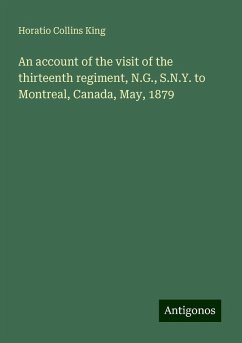 Horatio Collins King

An account of the visit of the thirteenth regiment, N.G., S.N.Y. to Montreal, Canada, May, 1879

Antigonos